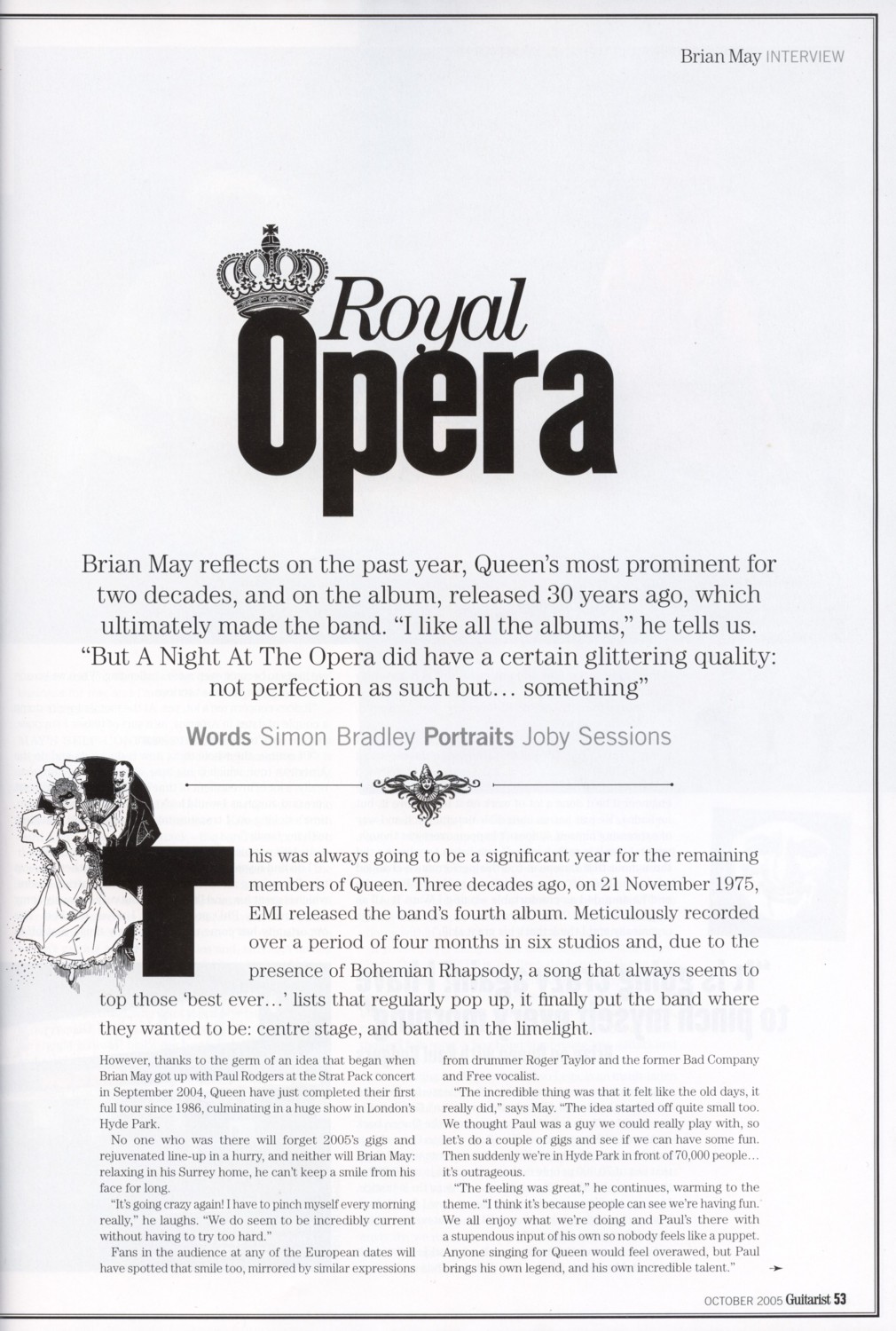 Brian May INTERVIEW

Royal Opera

Brian May reflects on the past year, Queen's most prominent for two decades, and on the album, released 30 years ago, which ultimately made the band. "I like all the albums," he tells us. "But A Night At The Opera did have a certain glittering quality: not perfection as such but… something"

Words Simon Bradley Portraits Joby Sessions

This was always going to be a significant year for the remaining members of Queen. Three decades ago, on 21 November 1975, EMI released the band's fourth album. Meticulously recorded over a period of four months in six studios and, due to the presence of Bohemian Rhapsody, a song that always seems to top those 'best ever…' lists that regularly pop up, it finally put the band where they wanted to be: centre stage, and bathed in the limelight.

However, thanks to the germ of an idea that began when Brian May got up with Paul Rodgers at the Strat Pack concert in September 2004, Queen have just completed their first full tour since 1986, culminating in a huge show in London's Hyde Park.

No one who was there will forget 2005's gigs and rejuvenated line-up in a hurry, and neither will Brian May: relaxing in his Surrey home, he can't keep a smile from his face for long.

"It's going crazy again! I have to pinch myself every morning really," he laughs. "We do seem to be incredibly current without having to try too hard."

Fans in the audience at any of the European dates will have spotted that smile too, mirrored by similar expressions from drummer Roger Taylor and the former Bad Company and Free vocalist.

"The incredible thing was that it felt like the old days, it really did," says May. "The idea started off quite small too. We thought Paul was a guy we could really play with, so let's do a couple of gigs and see if we can have some fun. Then suddenly we're in Hyde Park in front of 70,000 people… it's outrageous.

"The feeling was great," he continues, warming to the theme. "I think it's because people can see we're having fun. We all enjoy what we're doing and Paul's there with a stupendous input of his own so nobody feels like a puppet. Anyone singing for Queen would feel overawed, but Paul brings his own legend, and his own incredible talent."

OCTOBER 2005 Guitarist 53